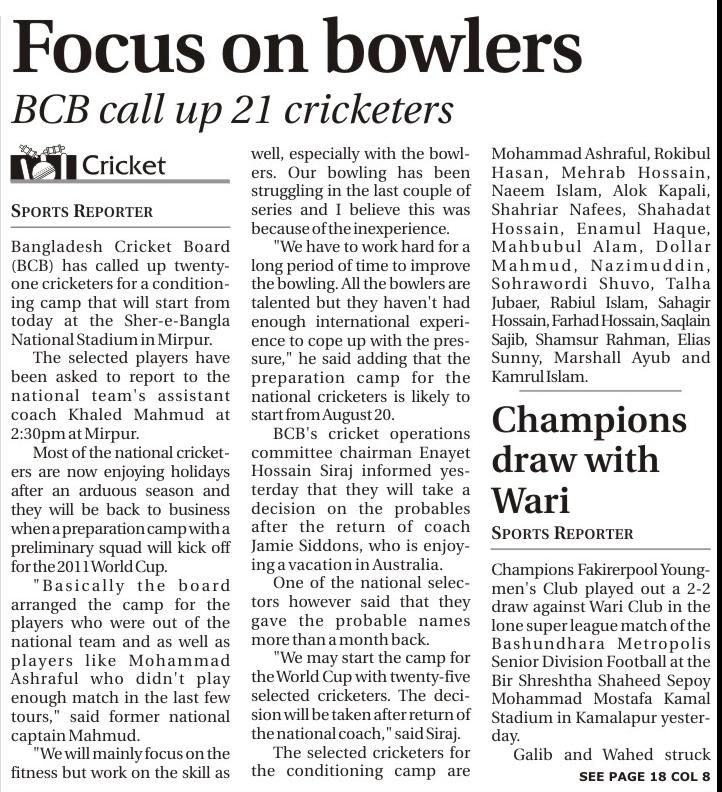 Focus on bowlers

BCB call up 21 cricketers

Cricket

SPORTS REPORTER

Bangladesh Cricket Board (BCB) has called up twenty-one cricketers for a conditioning camp that will start from today at the Sher-e-Bangla National Stadium in Mirpur.

The selected players have been asked to report to the national team's assistant coach Khaled Mahmud at 2:30pm at Mirpur.

Most of the national cricketers are now enjoying holidays after an arduous season and they will be back to business when a preparation camp with a preliminary squad will kick off for the 2011 World Cup.

"Basically the board arranged the camp for the players who were out of the national team and as well as players like Mohammad Ashraful who didn't play enough match in the last few tours," said former national captain Mahmud.

"We will mainly focus on the fitness but work on the skill as well, especially with the bowlers. Our bowling has been struggling in the last couple of series and I believe this was because of the inexperience.

"We have to work hard for a long period of time to improve the bowling. All the bowlers are talented but they haven't had enough international experience to cope up with the pressure," he said adding that the preparation camp for the national cricketers is likely to start from August 20.

BCB's cricket operations committee chairman Enayet Hossain Siraj informed yesterday that they will take a decision on the probables after the return of coach Jamie Siddons, who is enjoying a vacation in Australia.

One of the national selectors however said that they gave the probable names more than a month back.

"We may start the camp for the World Cup with twenty-five selected cricketers. The decision will be taken after return of the national coach," said Siraj.

The selected cricketers for the conditioning camp are Mohammad Ashraful, Rokibul Hasan, Mehrab Hossain, Naeem Islam, Alok Kapali, Shahriar Nafees, Shahadat Hossain, Enamul Haque, Mahbubul Alam, Dollar Mahmud, Nazimuddin, Sohrawordi Shuvo, Talha Jubaer, Rabiul Islam, Sahagir Hossain, Farhad Hossain, Saqlain Sajib, Shamsur Rahman, Elias Sunny, Marshall Ayub and Kamrul Islam.

Champions draw with Wari

SPORTS REPORTER

Champions Fakirerpool Youngmen's Club played out a 2-2 draw against Wari Club in the lone super league match of the Bashundhara Metropolis Senior Division Football at the Bir Shreshtha Shaheed Sepoy Mohammad Mostafa Kamal Stadium in Kamalapur yesterday.

Galib and Wahed struck

SEE PAGE 18 COL 8